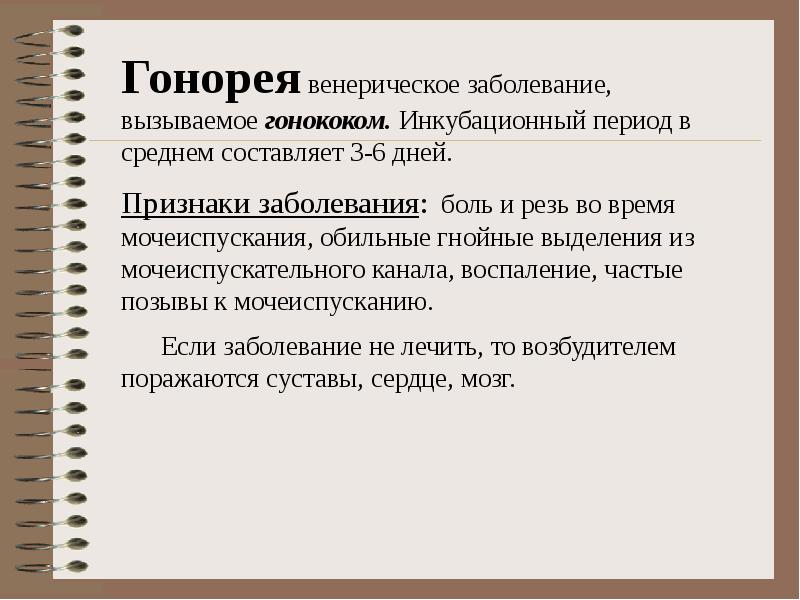 Гонорея венерическое заболевание, вызываемое гонококом. Инкубационный период в среднем составляет 3-6 дней.

Признаки заболевания: боль и резь во время мочеиспускания, обильные гнойные выделения из мочеиспускательного канала, воспаление, частые позывы к мочеиспусканию.

Если заболевание не лечить, то возбудителем поражаются суставы, сердце, мозг.